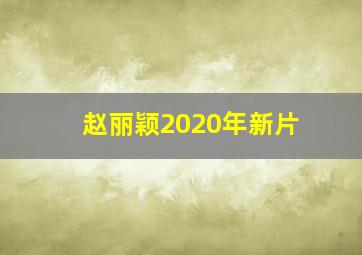 赵丽颖2020年新片